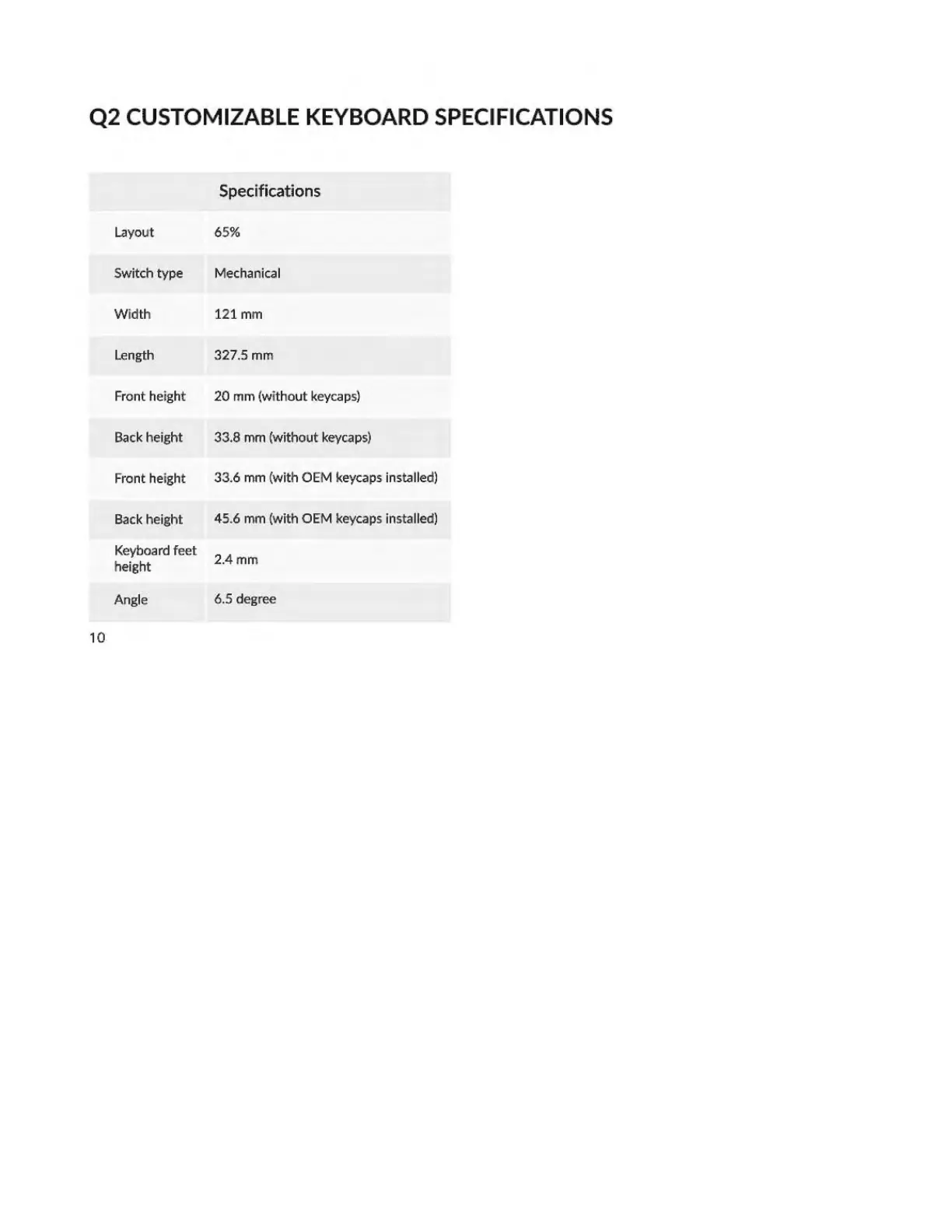 Q2 CUSTOMIZABLE KEYBOARD SPECIFICATIONS

| Specifications | |
|---|---|
| Layout | 65% |
| Switch type | Mechanical |
| Width | 121 mm |
| Length | 327.5 mm |
| Front height | 20 mm (without keycaps) |
| Back height | 33.8 mm (without keycaps) |
| Front height | 33.6 mm (with OEM keycaps installed) |
| Back height | 45.6 mm (with OEM keycaps installed) |
| Keyboard feet height | 2.4 mm |
| Angle | 6.5 degree |

10